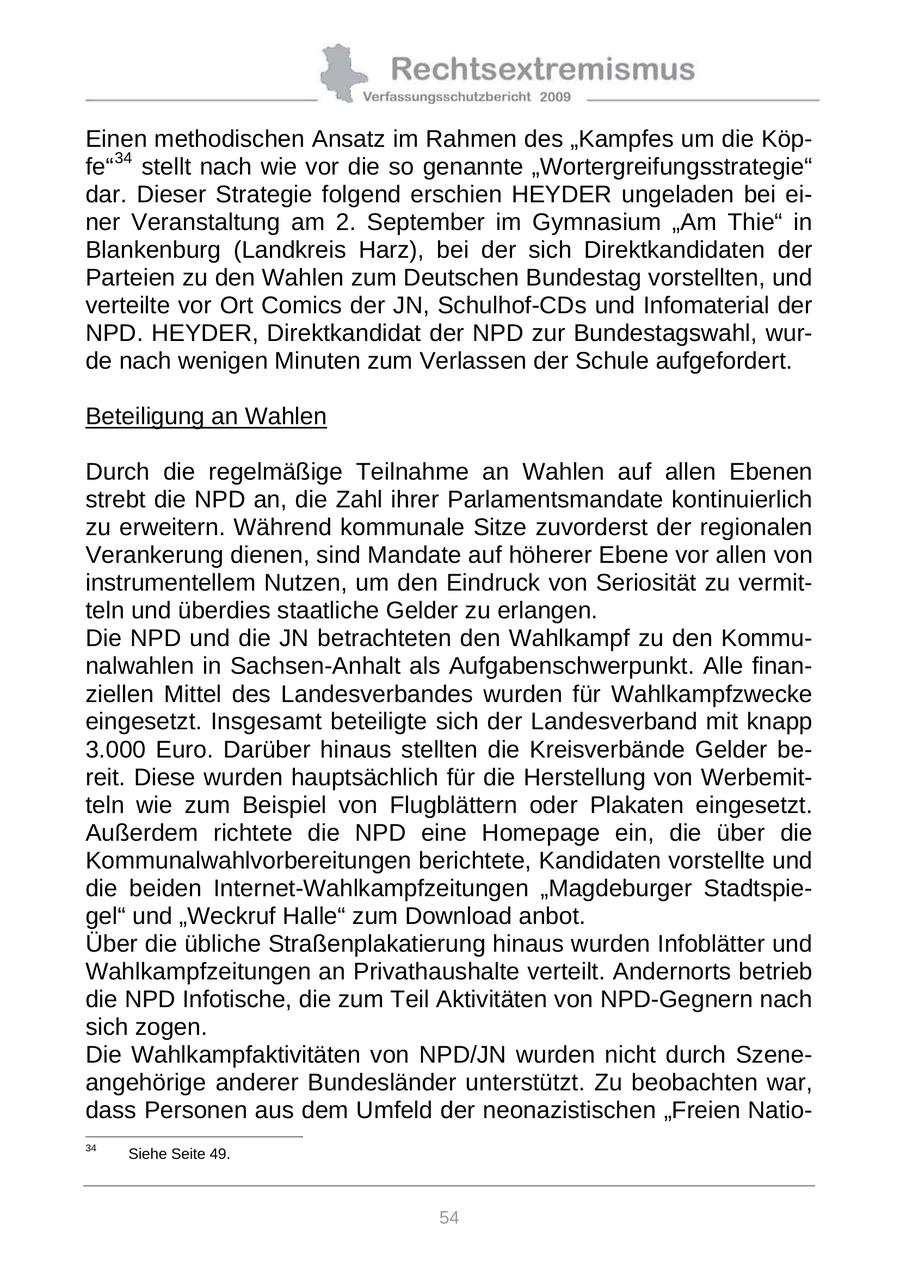 Rechtsextremismus
Verfassungsschutzbericht 2009

Einen methodischen Ansatz im Rahmen des „Kampfes um die Köpfe“$^{34}$ stellt nach wie vor die so genannte „Wortergreifungsstrategie“ dar. Dieser Strategie folgend erschien HEYDER ungeladen bei einer Veranstaltung am 2. September im Gymnasium „Am Thie“ in Blankenburg (Landkreis Harz), bei der sich Direktkandidaten der Parteien zu den Wahlen zum Deutschen Bundestag vorstellten, und verteilte vor Ort Comics der JN, Schulhof-CDs und Infomaterial der NPD. HEYDER, Direktkandidat der NPD zur Bundestagswahl, wurde nach wenigen Minuten zum Verlassen der Schule aufgefordert.

Beteiligung an Wahlen

Durch die regelmäßige Teilnahme an Wahlen auf allen Ebenen strebt die NPD an, die Zahl ihrer Parlamentsmandate kontinuierlich zu erweitern. Während kommunale Sitze zuvorderst der regionalen Verankerung dienen, sind Mandate auf höherer Ebene vor allen von instrumentellem Nutzen, um den Eindruck von Seriosität zu vermitteln und überdies staatliche Gelder zu erlangen.
Die NPD und die JN betrachteten den Wahlkampf zu den Kommunalwahlen in Sachsen-Anhalt als Aufgabenschwerpunkt. Alle finanziellen Mittel des Landesverbandes wurden für Wahlkampfzwecke eingesetzt. Insgesamt beteiligte sich der Landesverband mit knapp 3.000 Euro. Darüber hinaus stellten die Kreisverbände Gelder bereit. Diese wurden hauptsächlich für die Herstellung von Werbemitteln wie zum Beispiel von Flugblättern oder Plakaten eingesetzt. Außerdem richtete die NPD eine Homepage ein, die über die Kommunalwahlvorbereitungen berichtete, Kandidaten vorstellte und die beiden Internet-Wahlkampfzeitungen „Magdeburger Stadtspiegel“ und „Weckruf Halle“ zum Download anbot.
Über die übliche Straßenplakatierung hinaus wurden Infoblätter und Wahlkampfzeitungen an Privathaushalte verteilt. Andernorts betrieb die NPD Infotische, die zum Teil Aktivitäten von NPD-Gegnern nach sich zogen.
Die Wahlkampfaktivitäten von NPD/JN wurden nicht durch Szeneangehörige anderer Bundesländer unterstützt. Zu beobachten war, dass Personen aus dem Umfeld der neonazistischen „Freien Natio-

$^{34}$ Siehe Seite 49.

54